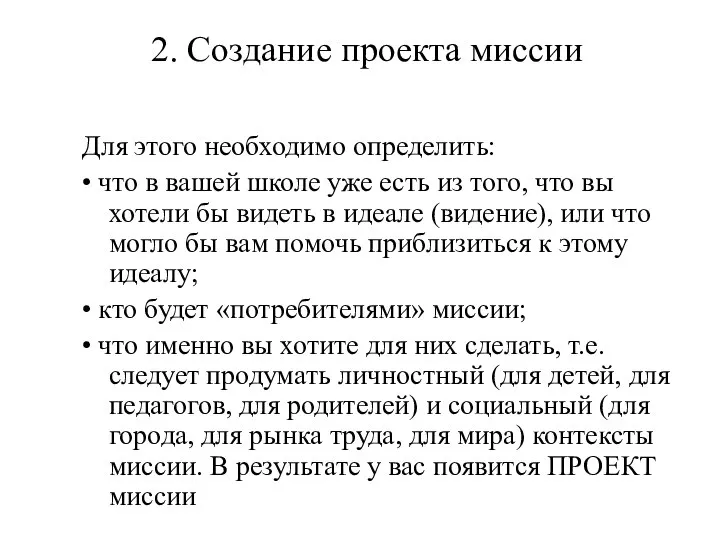 2. Создание проекта миссии

Для этого необходимо определить:

• что в вашей школе уже есть из того, что вы хотели бы видеть в идеале (видение), или что могло бы вам помочь приблизиться к этому идеалу;

• кто будет «потребителями» миссии;

• что именно вы хотите для них сделать, т.е. следует продумать личностный (для детей, для педагогов, для родителей) и социальный (для города, для рынка труда, для мира) контексты миссии. В результате у вас появится ПРОЕКТ миссии